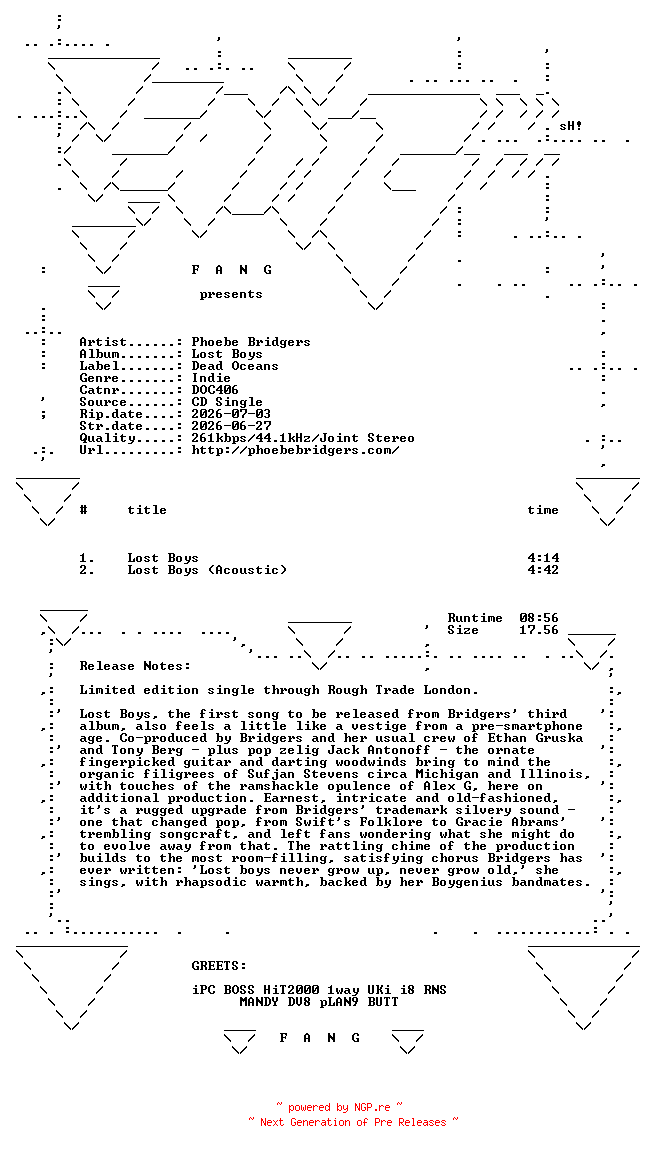 sH!

F A N G

presents

Artist......: Phoebe Bridgers
Album.......: Lost Boys
Label.......: Dead Oceans
Genre.......: Indie
Catnr.......: DOC406
Source......: CD Single
Rip.date....: 2026-07-03
Str.date....: 2026-06-27
Quality.....: 261kbps/44.1kHz/Joint Stereo
Url.........: http://phoebebridgers.com/

| # | title | time |
|---|---|---|
| 1. | Lost Boys | 4:14 |
| 2. | Lost Boys (Acoustic) | 4:42 |

Runtime 08:56
Size 17.56

Release Notes:

Limited edition single through Rough Trade London.

Lost Boys, the first song to be released from Bridgers' third album, also feels a little like a vestige from a pre-smartphone age. Co-produced by Bridgers and her usual crew of Ethan Gruska and Tony Berg - plus pop zelig Jack Antonoff - the ornate fingerpicked guitar and darting woodwinds bring to mind the organic filigrees of Sufjan Stevens circa Michigan and Illinois, with touches of the ramshackle opulence of Alex G, here on additional production. Earnest, intricate and old-fashioned, it's a rugged upgrade from Bridgers' trademark silvery sound - one that changed pop, from Swift's Folklore to Gracie Abrams' trembling songcraft, and left fans wondering what she might do to evolve away from that. The rattling chime of the production builds to the most room-filling, satisfying chorus Bridgers has ever written: 'Lost boys never grow up, never grow old,' she sings, with rhapsodic warmth, backed by her Boygenius bandmates.

GREETS:

iPC BOSS HiT2000 1way UKi i8 RNS
MANDY DV8 pLAN9 BUTT

F A N G

~ powered by NGP.re ~
~ Next Generation of Pre Releases ~